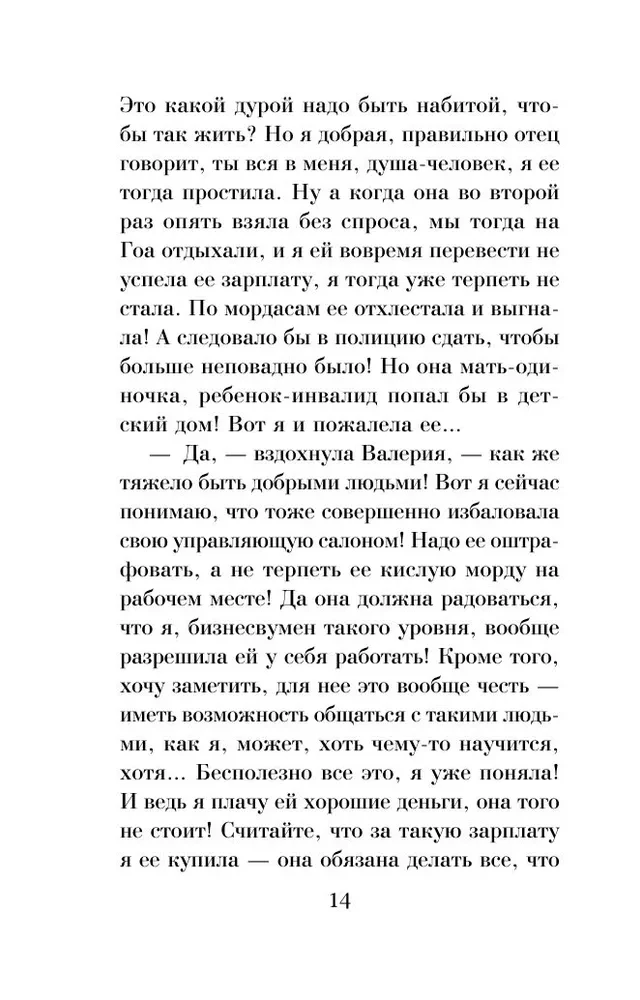 Это какой дурой надо быть набитой, чтобы так жить? Но я добрая, правильно отец говорит, ты вся в меня, душа-человек, я ее тогда простила. Ну а когда она во второй раз опять взяла без спроса, мы тогда на Гоа отдыхали, и я ей вовремя перевести не успела ее зарплату, я тогда уже терпеть не стала. По мордасам ее отхлестала и выгнала! А следовало бы в полицию сдать, чтобы больше неповадно было! Но она мать-одиночка, ребенок-инвалид попал бы в детский дом! Вот я и пожалела ее...

— Да, — вздохнула Валерия, — как же тяжело быть добрыми людьми! Вот я сейчас понимаю, что тоже совершенно избаловала свою управляющую салоном! Надо ее оштрафовать, а не терпеть ее кислую морду на рабочем месте! Да она должна радоваться, что я, бизнесвумен такого уровня, вообще разрешила ей у себя работать! Кроме того, хочу заметить, для нее это вообще честь — иметь возможность общаться с такими людьми, как я, может, хоть чему-то научится, хотя... Бесполезно все это, я уже поняла! И ведь я плачу ей хорошие деньги, она того не стоит! Считайте, что за такую зарплату я ее купила — она обязана делать все, что

14